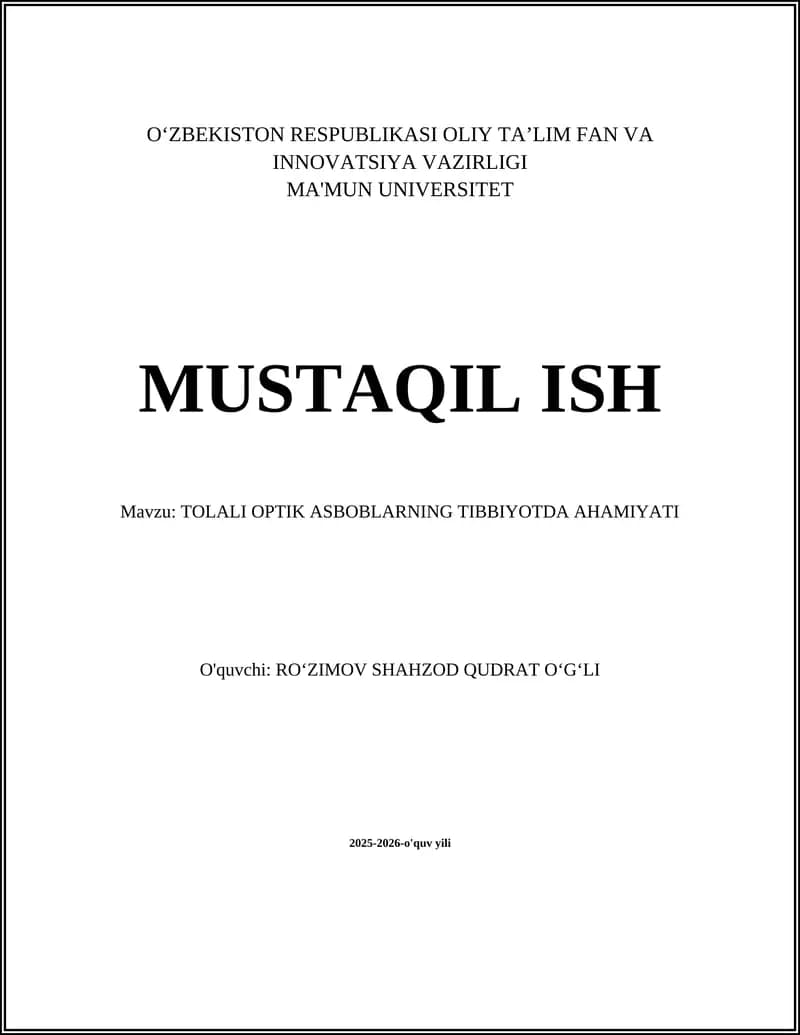 O'ZBEKISTON RESPUBLIKASI OLIY TA'LIM FAN VA
INNOVATSIYA VAZIRLIGI
MA'MUN UNIVERSITET

MUSTAQIL ISH

Mavzu: TOLALI OPTIK ASBOBLARNING TIBBIYOTDA AHAMIYATI

O'quvchi: RO'ZIMOV SHAHZOD QUDRAT O'G'LI

2025-2026-o'quv yili